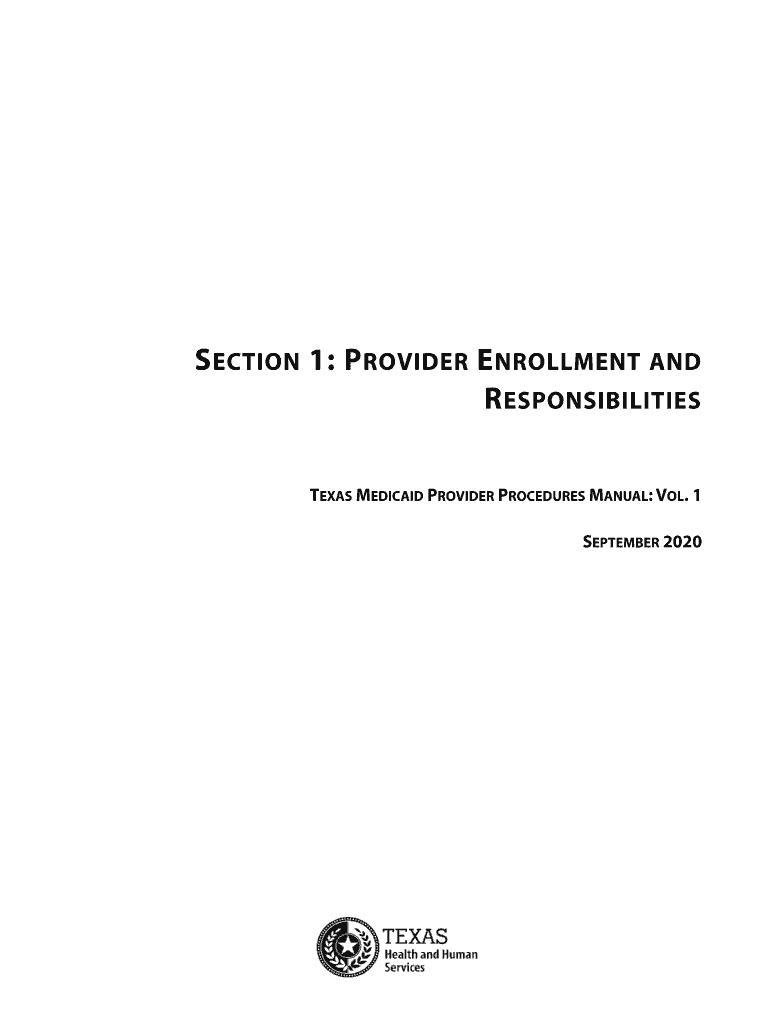 SECTION 1: PROVIDER ENROLLMENT AND RESPONSIBILITIES

TEXAS MEDICAID PROVIDER PROCEDURES MANUAL: VOL. 1

SEPTEMBER 2020

TEXAS
Health and Human
Services